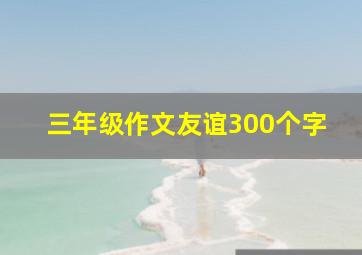 三年级作文友谊300个字